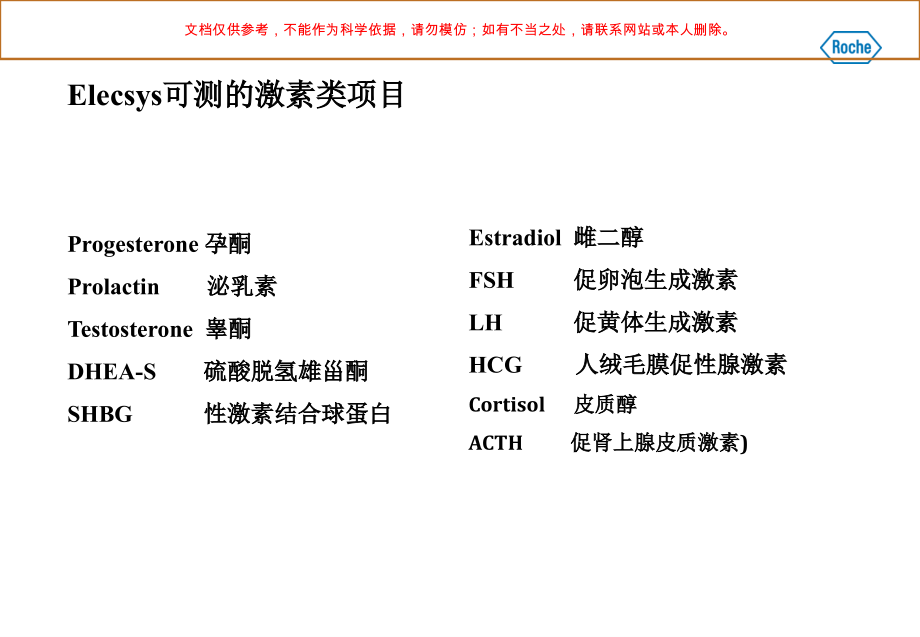 文档仅供参考，不能作为科学依据，请勿模仿；如有不当之处，请联系网站或本人删除。

Roche

Elecsys可测的激素类项目

Progesterone 孕酮

Prolactin 泌乳素

Testosterone 睾酮

DHEA-S 硫酸脱氢雄甾酮

SHBG 性激素结合球蛋白

Estradiol 雌二醇

FSH 促卵泡生成激素

LH 促黄体生成激素

HCG 人绒毛膜促性腺激素

Cortisol 皮质醇

ACTH 促肾上腺皮质激素)